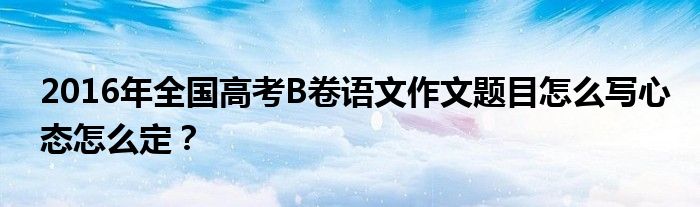 2016年全国高考B卷语文作文题目怎么写心态怎么定？